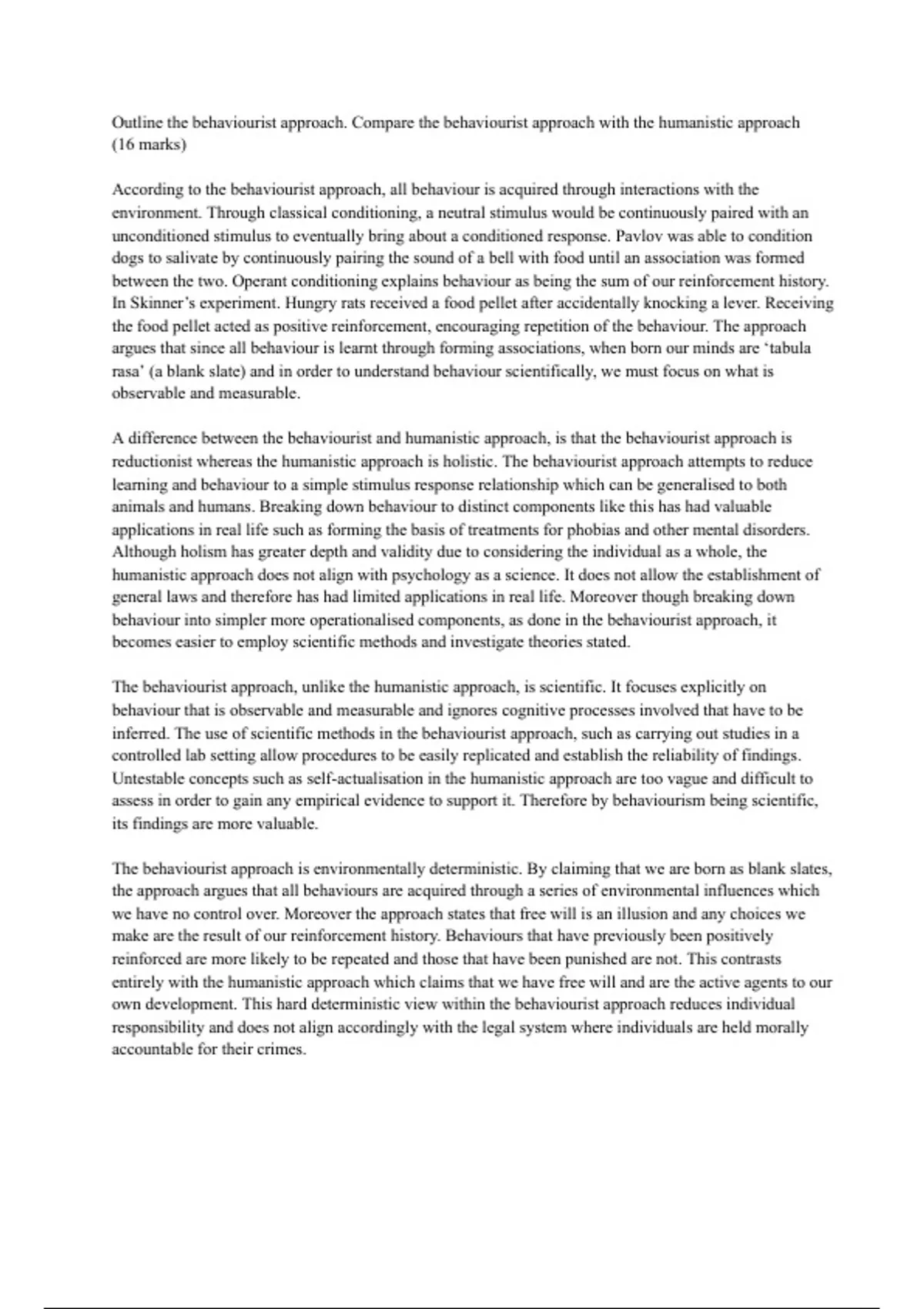 Outline the behaviourist approach. Compare the behaviourist approach with the humanistic approach (16 marks)

According to the behaviourist approach, all behaviour is acquired through interactions with the environment. Through classical conditioning, a neutral stimulus would be continuously paired with an unconditioned stimulus to eventually bring about a conditioned response. Pavlov was able to condition dogs to salivate by continuously pairing the sound of a bell with food until an association was formed between the two. Operant conditioning explains behaviour as being the sum of our reinforcement history. In Skinner's experiment. Hungry rats received a food pellet after accidentally knocking a lever. Receiving the food pellet acted as positive reinforcement, encouraging repetition of the behaviour. The approach argues that since all behaviour is learnt through forming associations, when born our minds are 'tabula rasa' (a blank slate) and in order to understand behaviour scientifically, we must focus on what is observable and measurable.

A difference between the behaviourist and humanistic approach, is that the behaviourist approach is reductionist whereas the humanistic approach is holistic. The behaviourist approach attempts to reduce learning and behaviour to a simple stimulus response relationship which can be generalised to both animals and humans. Breaking down behaviour to distinct components like this has had valuable applications in real life such as forming the basis of treatments for phobias and other mental disorders. Although holism has greater depth and validity due to considering the individual as a whole, the humanistic approach does not align with psychology as a science. It does not allow the establishment of general laws and therefore has had limited applications in real life. Moreover though breaking down behaviour into simpler more operationalised components, as done in the behaviourist approach, it becomes easier to employ scientific methods and investigate theories stated.

The behaviourist approach, unlike the humanistic approach, is scientific. It focuses explicitly on behaviour that is observable and measurable and ignores cognitive processes involved that have to be inferred. The use of scientific methods in the behaviourist approach, such as carrying out studies in a controlled lab setting allow procedures to be easily replicated and establish the reliability of findings. Untestable concepts such as self-actualisation in the humanistic approach are too vague and difficult to assess in order to gain any empirical evidence to support it. Therefore by behaviourism being scientific, its findings are more valuable.

The behaviourist approach is environmentally deterministic. By claiming that we are born as blank slates, the approach argues that all behaviours are acquired through a series of environmental influences which we have no control over. Moreover the approach states that free will is an illusion and any choices we make are the result of our reinforcement history. Behaviours that have previously been positively reinforced are more likely to be repeated and those that have been punished are not. This contrasts entirely with the humanistic approach which claims that we have free will and are the active agents to our own development. This hard deterministic view within the behaviourist approach reduces individual responsibility and does not align accordingly with the legal system where individuals are held morally accountable for their crimes.